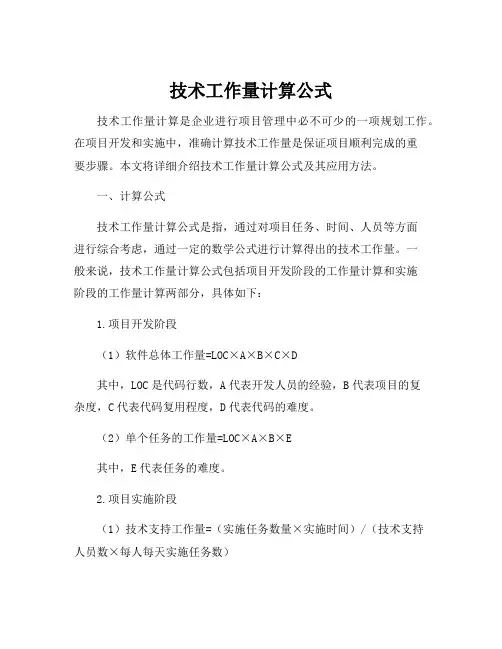 技术工作量计算公式

技术工作量计算是企业进行项目管理中必不可少的一项规划工作。在项目开发和实施中，准确计算技术工作量是保证项目顺利完成的重要步骤。本文将详细介绍技术工作量计算公式及其应用方法。

一、计算公式

技术工作量计算公式是指，通过对项目任务、时间、人员等方面进行综合考虑，通过一定的数学公式进行计算得出的技术工作量。一般来说，技术工作量计算公式包括项目开发阶段的工作量计算和实施阶段的工作量计算两部分，具体如下：

1.项目开发阶段

（1）软件总体工作量=LOC×A×B×C×D

其中，LOC是代码行数，A代表开发人员的经验，B代表项目的复杂度，C代表代码复用程度，D代表代码的难度。

（2）单个任务的工作量=LOC×A×B×E

其中，E代表任务的难度。

2.项目实施阶段

（1）技术支持工作量=（实施任务数量×实施时间）/（技术支持人员数×每人每天实施任务数）